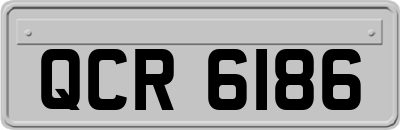 QCR 6186